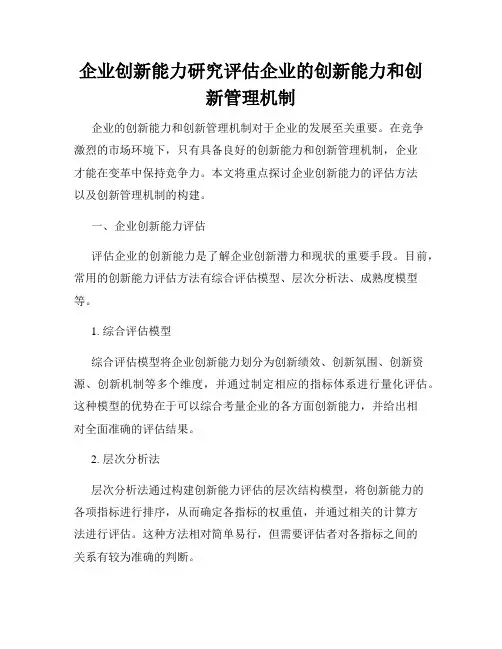 企业创新能力研究评估企业的创新能力和创新管理机制

企业的创新能力和创新管理机制对于企业的发展至关重要。在竞争激烈的市场环境下，只有具备良好的创新能力和创新管理机制，企业才能在变革中保持竞争力。本文将重点探讨企业创新能力的评估方法以及创新管理机制的构建。

一、企业创新能力评估

评估企业的创新能力是了解企业创新潜力和现状的重要手段。目前，常用的创新能力评估方法有综合评估模型、层次分析法、成熟度模型等。

1. 综合评估模型

综合评估模型将企业创新能力划分为创新绩效、创新氛围、创新资源、创新机制等多个维度，并通过制定相应的指标体系进行量化评估。这种模型的优势在于可以综合考量企业的各方面创新能力，并给出相对全面准确的评估结果。

2. 层次分析法

层次分析法通过构建创新能力评估的层次结构模型，将创新能力的各项指标进行排序，从而确定各指标的权重值，并通过相关的计算方法进行评估。这种方法相对简单易行，但需要评估者对各指标之间的关系有较为准确的判断。